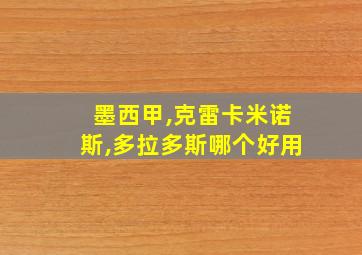 墨西甲,克雷卡米诺斯,多拉多斯哪个好用